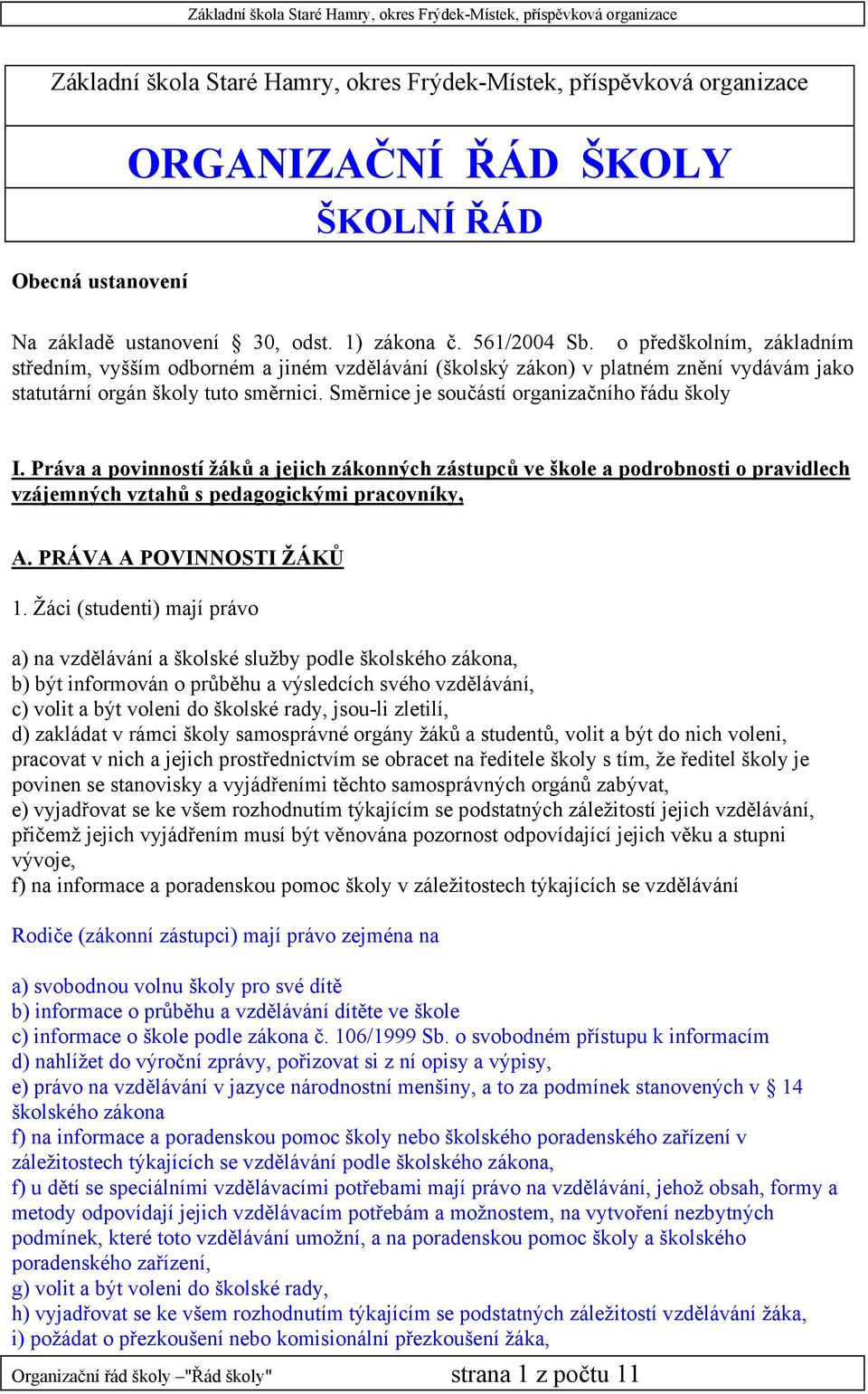 Základní škola Staré Hamry, okres Frýdek-Místek, příspěvková organizace

Základní škola Staré Hamry, okres Frýdek-Místek, příspěvková organizace

ORGANIZAČNÍ ŘÁD ŠKOLY

ŠKOLNÍ ŘÁD

Obecná ustanovení

Na základě ustanovení § 30, odst. 1) zákona č. 561/2004 Sb. o předškolním, základním středním, vyšším odborném a jiném vzdělávání (školský zákon) v platném znění vydávám jako statutární orgán školy tuto směrnici. Směrnice je součástí organizačního řádu školy

I. Práva a povinností žáků a jejich zákonných zástupců ve škole a podrobnosti o pravidlech vzájemných vztahů s pedagogickými pracovníky,

A. PRÁVA A POVINNOSTI ŽÁKŮ

1. Žáci (studenti) mají právo

a) na vzdělávání a školské služby podle školského zákona,
b) být informován o průběhu a výsledcích svého vzdělávání,
c) volit a být voleni do školské rady, jsou-li zletilí,
d) zakládat v rámci školy samosprávné orgány žáků a studentů, volit a být do nich voleni, pracovat v nich a jejich prostřednictvím se obracet na ředitele školy s tím, že ředitel školy je povinen se stanovisky a vyjádřeními těchto samosprávných orgánů zabývat,
e) vyjadřovat se ke všem rozhodnutím týkajícím se podstatných záležitostí jejich vzdělávání, přičemž jejich vyjádřením musí být věnována pozornost odpovídající jejich věku a stupni vývoje,
f) na informace a poradenskou pomoc školy v záležitostech týkajících se vzdělávání

Rodiče (zákonní zástupci) mají právo zejména na

a) svobodnou volnu školy pro své dítě
b) informace o průběhu a vzdělávání dítěte ve škole
c) informace o škole podle zákona č. 106/1999 Sb. o svobodném přístupu k informacím
d) nahlížet do výroční zprávy, pořizovat si z ní opisy a výpisy,
e) právo na vzdělávání v jazyce národnostní menšiny, a to za podmínek stanovených v § 14 školského zákona
f) na informace a poradenskou pomoc školy nebo školského poradenského zařízení v záležitostech týkajících se vzdělávání podle školského zákona,
f) u dětí se speciálními vzdělávacími potřebami mají právo na vzdělávání, jehož obsah, formy a metody odpovídají jejich vzdělávacím potřebám a možnostem, na vytvoření nezbytných podmínek, které toto vzdělávání umožní, a na poradenskou pomoc školy a školského poradenského zařízení,
g) volit a být voleni do školské rady,
h) vyjadřovat se ke všem rozhodnutím týkajícím se podstatných záležitostí vzdělávání žáka,
i) požádat o přezkoušení nebo komisionální přezkoušení žáka,

Organizační řád školy –"Řád školy" strana 1 z počtu 11